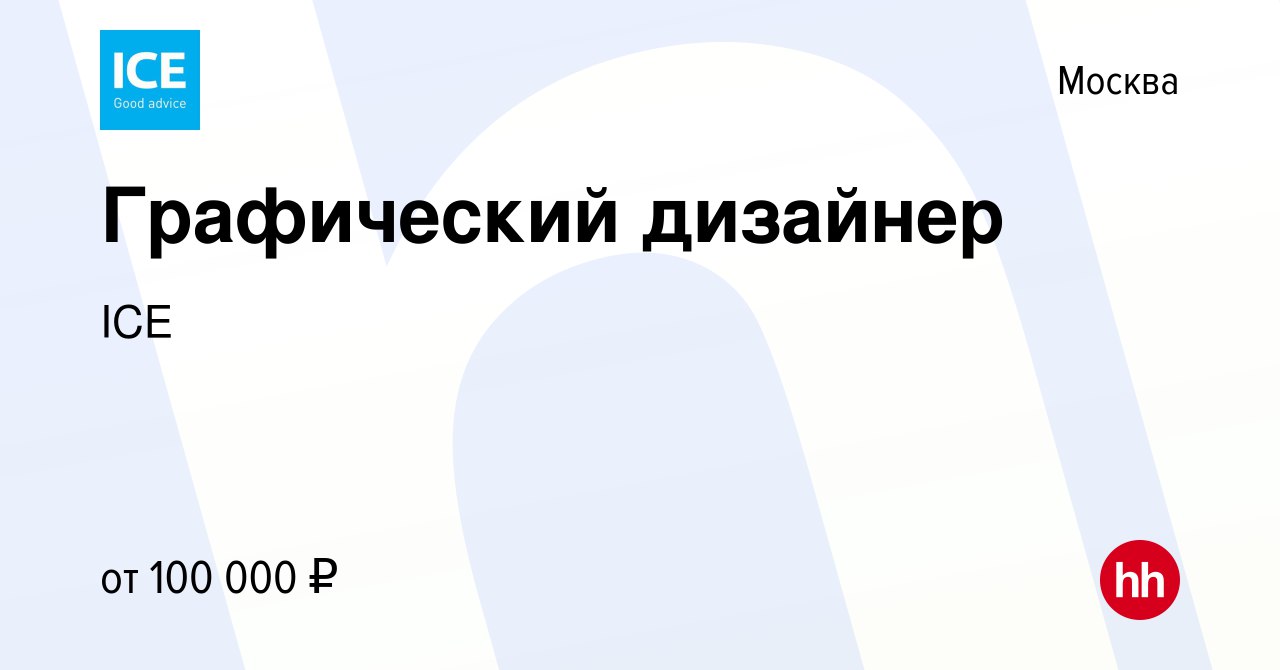 ICE
Good advice

Москва

Графический дизайнер

ICE

от 100 000 ₽

hh